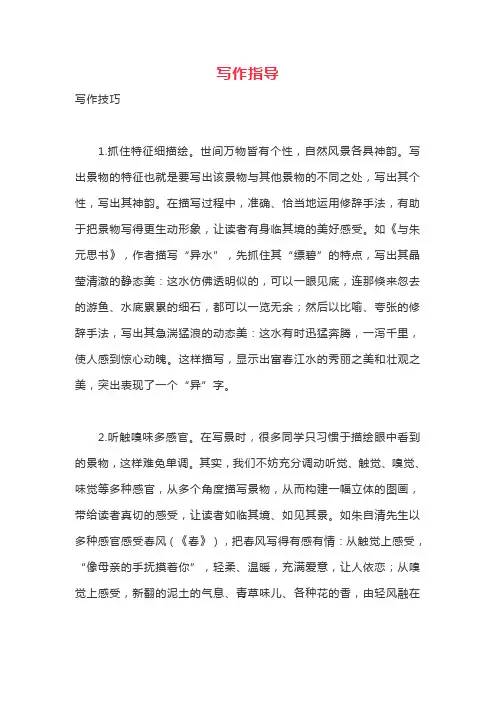 写作指导

写作技巧

1.抓住特征细描绘。世间万物皆有个性，自然风景各具神韵。写出景物的特征也就是要写出该景物与其他景物的不同之处，写出其个性，写出其神韵。在描写过程中，准确、恰当地运用修辞手法，有助于把景物写得更生动形象，让读者有身临其境的美好感受。如《与朱元思书》，作者描写“异水”，先抓住其“缥碧”的特点，写出其晶莹清澈的静态美：这水仿佛透明似的，可以一眼见底，连那倏来忽去的游鱼、水底累累的细石，都可以一览无余；然后以比喻、夸张的修辞手法，写出其急湍猛浪的动态美：这水有时迅猛奔腾，一泻千里，使人感到惊心动魄。这样描写，显示出富春江水的秀丽之美和壮观之美，突出表现了一个“异”字。

2.听触嗅味多感官。在写景时，很多同学只习惯于描绘眼中看到的景物，这样难免单调。其实，我们不妨充分调动听觉、触觉、嗅觉、味觉等多种感官，从多个角度描写景物，从而构建一幅立体的图画，带给读者真切的感受，让读者如临其境、如见其景。如朱自清先生以多种感官感受春风（《春》），把春风写得有感有情：从触觉上感受，“像母亲的手抚摸着你”，轻柔、温暖，充满爱意，让人依恋；从嗅觉上感受，新翻的泥土的气息、青草味儿、各种花的香，由轻风融在